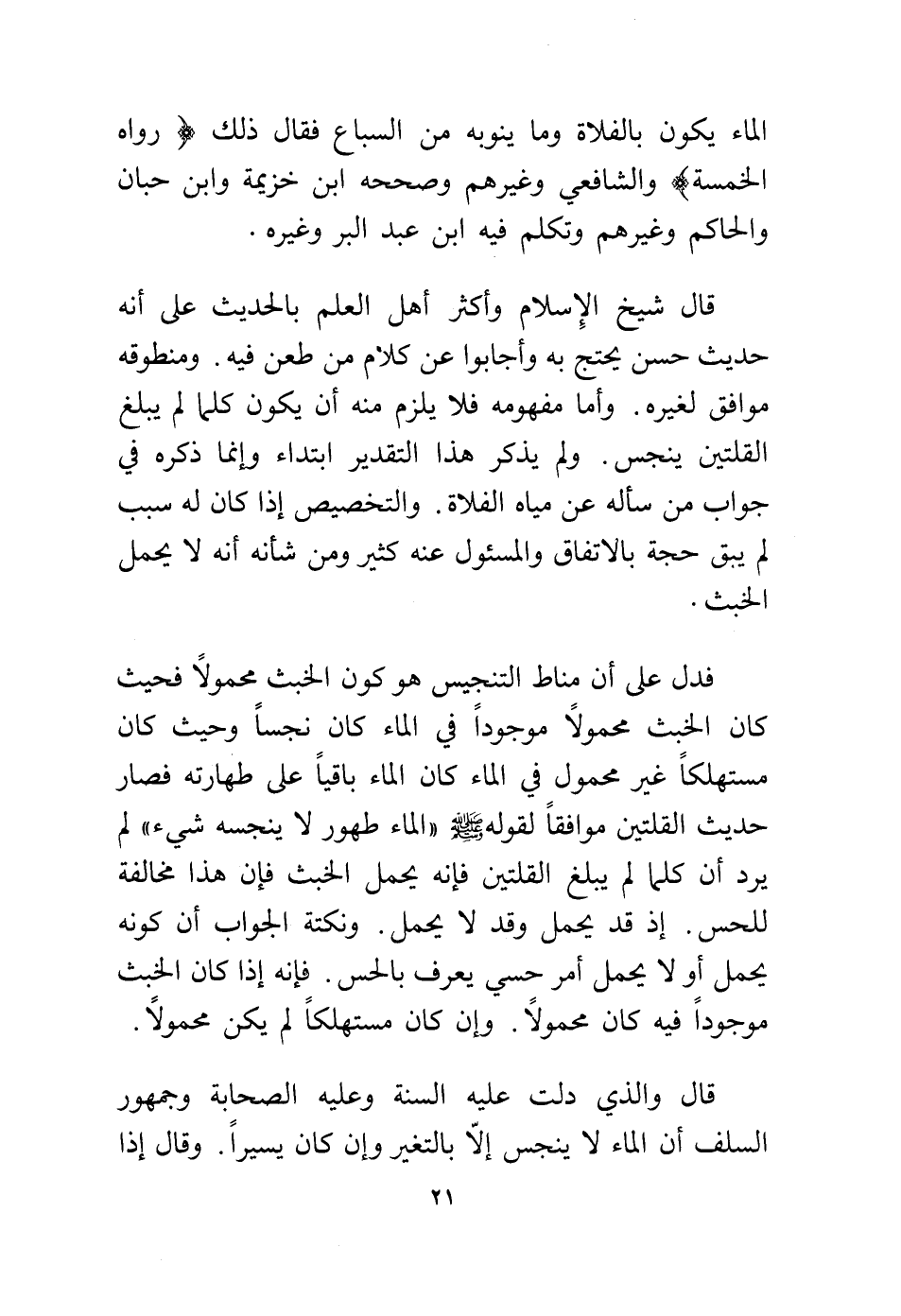 الماء يكون بالفلاة وما ينوبه من السباع فقال ذلك ﴿ رواه الخمسة﴾ والشافعي وغيرهم وصححه ابن خزيمة وابن حبان والحاكم وغيرهم وتكلم فيه ابن عبد البر وغيره .

قال شيخ الإسلام وأكثر أهل العلم بالحديث على أنه حديث حسن يحتج به وأجابوا عن كلام من طعن فيه . ومنطوقه موافق لغيره . وأما مفهومه فلا يلزم منه أن يكون كلما لم يبلغ القلتين ينجس . ولم يذكر هذا التقدير ابتداء وإنما ذكره في جواب من سأله عن مياه الفلاة . والتخصيص إذا كان له سبب لم يبق حجة بالاتفاق والمسئول عنه كثير ومن شأنه أنه لا يحمل الخبث .

فدل على أن مناط التنجيس هو كون الخبث محمولاً فحيث كان الخبث محمولاً موجوداً في الماء كان نجساً وحيث كان مستهلكاً غير محمول في الماء كان الماء باقياً على طهارته فصار حديث القلتين موافقاً لقولهﷺ «الماء طهور لا ينجسه شيء» لم يرد أن كلما لم يبلغ القلتين فإنه يحمل الخبث فإن هذا مخالفة للحس . إذ قد يحمل وقد لا يحمل . ونكتة الجواب أن كونه يحمل أو لا يحمل أمر حسي يعرف بالحس . فإنه إذا كان الخبث موجوداً فيه كان محمولاً . وإن كان مستهلكاً لم يكن محمولاً .

قال والذي دلت عليه السنة وعليه الصحابة وجمهور السلف أن الماء لا ينجس إلّا بالتغير وإن كان يسيراً . وقال إذا

٢١